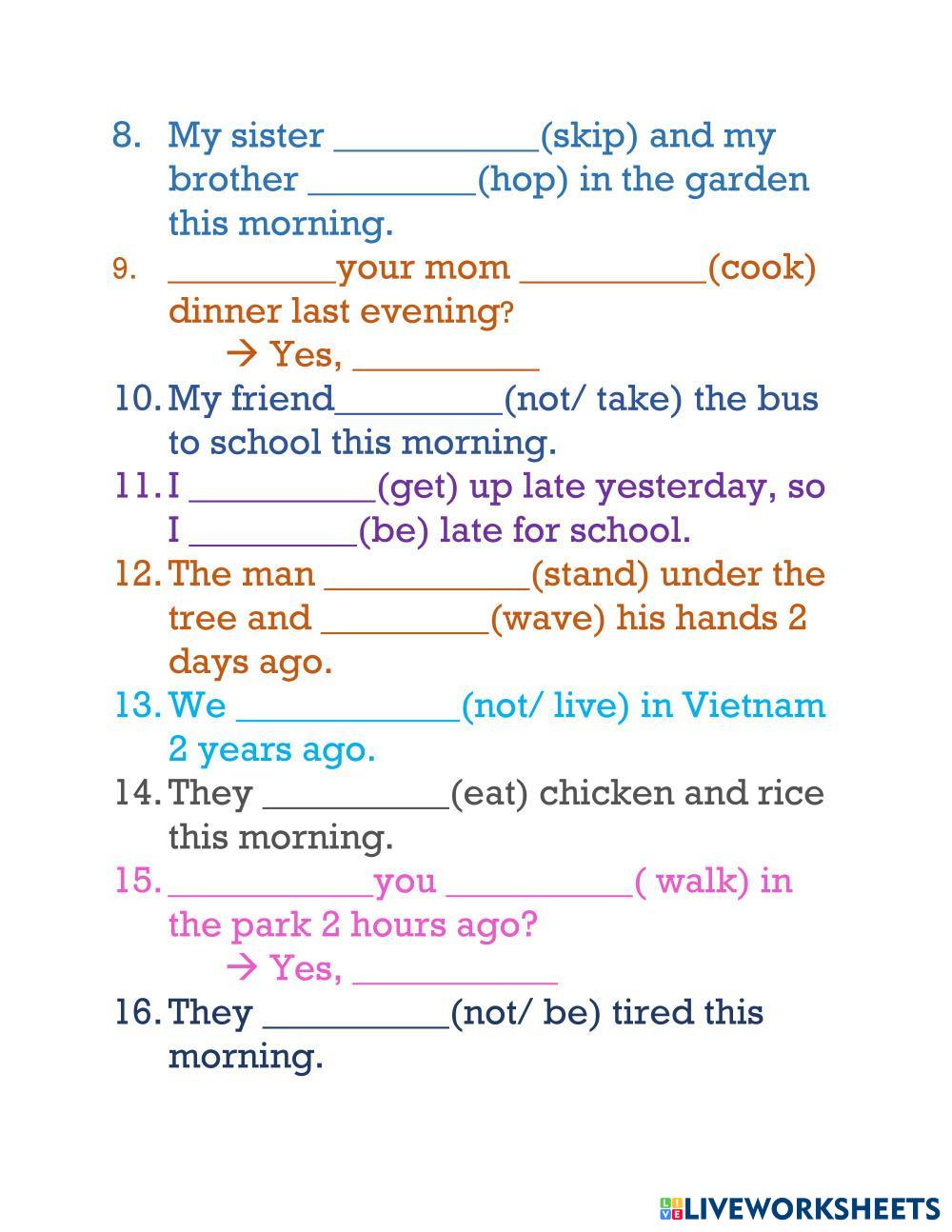 8. My sister ___________(skip) and my brother _________(hop) in the garden this morning.

9. _________your mom __________(cook) dinner last evening?

→ Yes, __________

10. My friend_________(not/ take) the bus to school this morning.

11. I __________(get) up late yesterday, so I _________(be) late for school.

12. The man ___________(stand) under the tree and _________(wave) his hands 2 days ago.

13. We ____________(not/ live) in Vietnam 2 years ago.

14. They __________(eat) chicken and rice this morning.

15. ___________you __________( walk) in the park 2 hours ago?

→ Yes, ___________

16. They __________(not/ be) tired this morning.

LIVEWORKSHEETS